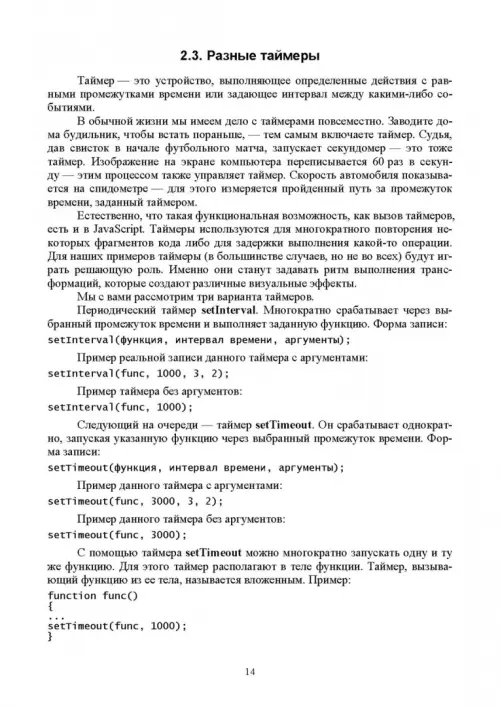 2.3. Разные таймеры

Таймер — это устройство, выполняющее определенные действия с равными промежутками времени или задающее интервал между какими-либо событиями.

В обычной жизни мы имеем дело с таймерами повсеместно. Заводите дома будильник, чтобы встать пораньше, — тем самым включаете таймер. Судья, дав свисток в начале футбольного матча, запускает секундомер — это тоже таймер. Изображение на экране компьютера переписывается 60 раз в секунду — этим процессом также управляет таймер. Скорость автомобиля показывается на спидометре — для этого измеряется пройденный путь за промежуток времени, заданный таймером.

Естественно, что такая функциональная возможность, как вызов таймеров, есть и в JavaScript. Таймеры используются для многократного повторения некоторых фрагментов кода либо для задержки выполнения какой-то операции. Для наших примеров таймеры (в большинстве случаев, но не во всех) будут играть решающую роль. Именно они станут задавать ритм выполнения трансформаций, которые создают различные визуальные эффекты.

Мы с вами рассмотрим три варианта таймеров.

Периодический таймер setInterval. Многократно срабатывает через выбранный промежуток времени и выполняет заданную функцию. Форма записи:

setInterval(функция, интервал времени, аргументы);

Пример реальной записи данного таймера с аргументами:

setInterval(func, 1000, 3, 2);

Пример таймера без аргументов:

setInterval(func, 1000);

Следующий на очереди — таймер setTimeout. Он срабатывает однократно, запуская указанную функцию через выбранный промежуток времени. Форма записи:

setTimeout(функция, интервал времени, аргументы);

Пример данного таймера с аргументами:

setTimeout(func, 3000, 3, 2);

Пример данного таймера без аргументов:

setTimeout(func, 3000);

С помощью таймера setTimeout можно многократно запускать одну и ту же функцию. Для этого таймер располагают в теле функции. Таймер, вызывающий функцию из ее тела, называется вложенным. Пример:

function func()
{
...
setTimeout(func, 1000);
}

14